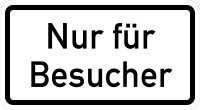 Nur für
Besucher